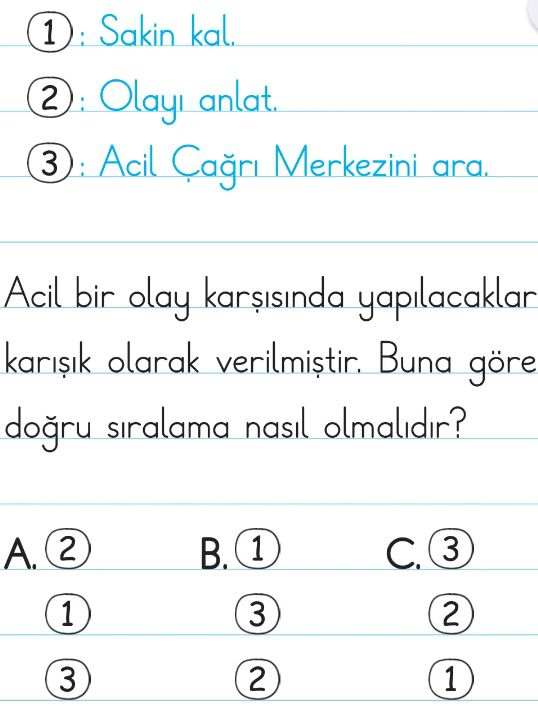 ①: Sakin kal.

②: Olayı anlat.

③: Acil Çağrı Merkezini ara.

Acil bir olay karşısında yapılacaklar karışık olarak verilmiştir. Buna göre doğru sıralama nasıl olmalıdır?

A. ②
①
③

B. ①
③
②

C. ③
②
①